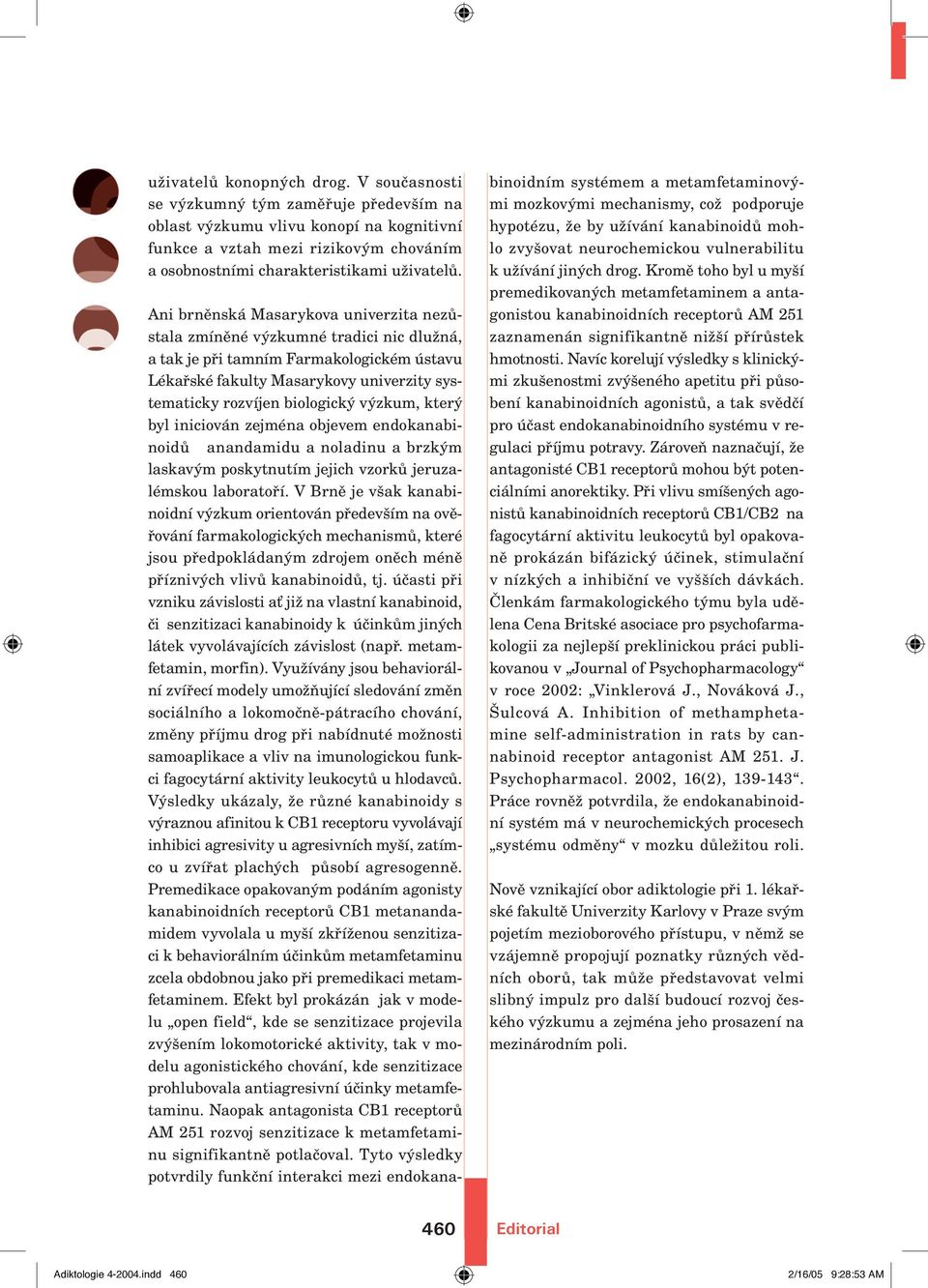 uživatelů konopných drog. V současnosti se výzkumný tým zaměřuje především na oblast výzkumu vlivu konopí na kognitivní funkce a vztah mezi rizikovým chováním a osobnostními charakteristikami uživatelů.

Ani brněnská Masarykova univerzita nezůstala zmíněné výzkumné tradici nic dlužná, a tak je při tamním Farmakologickém ústavu Lékařské fakulty Masarykovy univerzity systematicky rozvíjen biologický výzkum, který byl iniciován zejména objevem endokanabinoidů anandamidu a noladinu a brzkým laskavým poskytnutím jejich vzorků jeruzalémskou laboratoří. V Brně je však kanabinoidní výzkum orientován především na ověřování farmakologických mechanismů, které jsou předpokládaným zdrojem oněch méně příznivých vlivů kanabinoidů, tj. účasti při vzniku závislosti ať již na vlastní kanabinoid, či senzitizaci kanabinoidy k účinkům jiných látek vyvolávajících závislost (např. metamfetamin, morfin). Využívány jsou behaviorální zvířecí modely umožňující sledování změn sociálního a lokomočně-pátracího chování, změny příjmu drog při nabídnuté možnosti samoaplikace a vliv na imunologickou funkci fagocytární aktivity leukocytů u hlodavců. Výsledky ukázaly, že různé kanabinoidy s výraznou afinitou k CB1 receptoru vyvolávají inhibici agresivity u agresivních myší, zatímco u zvířat plachých působí agresogenně. Premedikace opakovaným podáním agonisty kanabinoidních receptorů CB1 metanandamidem vyvolala u myší zkříženou senzitizaci k behaviorálním účinkům metamfetaminu zcela obdobnou jako při premedikaci metamfetaminem. Efekt byl prokázán jak v modelu „open field“, kde se senzitizace projevila zvýšením lokomotorické aktivity, tak v modelu agonistického chování, kde senzitizace prohlubovala antiagresivní účinky metamfetaminu. Naopak antagonista CB1 receptorů AM 251 rozvoj senzitizace k metamfetaminu signifikantně potlačoval. Tyto výsledky potvrdily funkční interakci mezi endokanabinoidním systémem a metamfetaminovými mozkovými mechanismy, což podporuje hypotézu, že by užívání kanabinoidů mohlo zvyšovat neurochemickou vulnerabilitu k užívání jiných drog. Kromě toho byl u myší premedikovaných metamfetaminem a antagonistou kanabinoidních receptorů AM 251 zaznamenán signifikantně nižší přírůstek hmotnosti. Navíc korelují výsledky s klinickými zkušenostmi zvýšeného apetitu při působení kanabinoidních agonistů, a tak svědčí pro účast endokanabinoidního systému v regulaci příjmu potravy. Zároveň naznačují, že antagonisté CB1 receptorů mohou být potenciálními anorektiky. Při vlivu smíšených agonistů kanabinoidních receptorů CB1/CB2 na fagocytární aktivitu leukocytů byl opakovaně prokázán bifázický účinek, stimulační v nízkých a inhibiční ve vyšších dávkách. Členkám farmakologického týmu byla udělena Cena Britské asociace pro psychofarmakologii za nejlepší preklinickou práci publikovanou v „Journal of Psychopharmacology“ v roce 2002: „Vinklerová J., Nováková J., Šulcová A. Inhibition of methamphetamine self-administration in rats by cannabinoid receptor antagonist AM 251. J. Psychopharmacol. 2002, 16(2), 139-143“. Práce rovněž potvrdila, že endokanabinoidní systém má v neurochemických procesech „systému odměny“ v mozku důležitou roli.

Nově vznikající obor adiktologie při 1. lékařské fakultě Univerzity Karlovy v Praze svým pojetím mezioborového přístupu, v němž se vzájemně propojují poznatky různých vědních oborů, tak může představovat velmi slibný impulz pro další budoucí rozvoj českého výzkumu a zejména jeho prosazení na mezinárodním poli.

460 Editorial

Adiktologie 4-2004.indd 460 2/16/05 9:28:53 AM